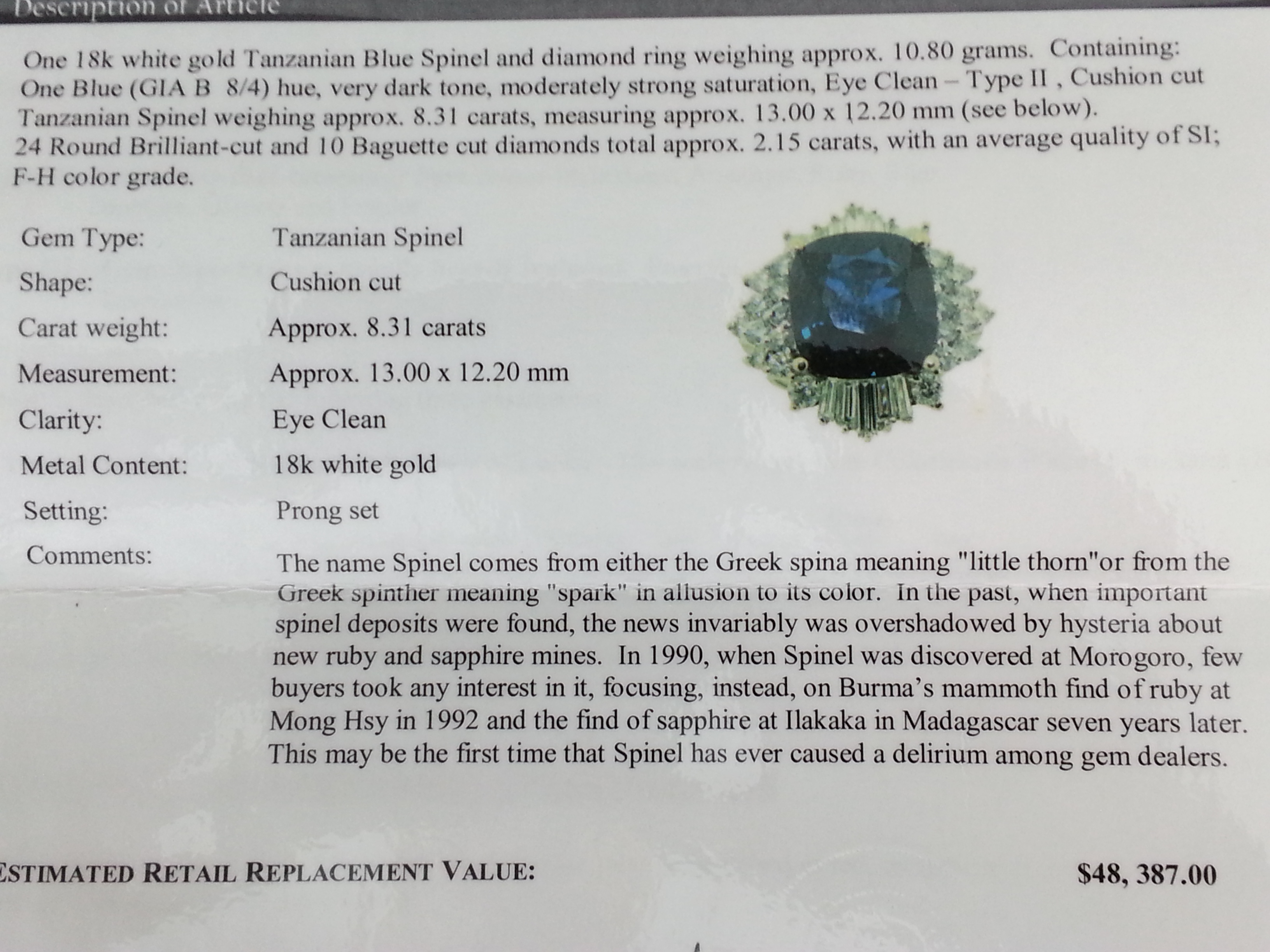 Description of Article

One 18k white gold Tanzanian Blue Spinel and diamond ring weighing approx. 10.80 grams. Containing: One Blue (GIA B 8/4) hue, very dark tone, moderately strong saturation, Eye Clean – Type II , Cushion cut Tanzanian Spinel weighing approx. 8.31 carats, measuring approx. 13.00 x 12.20 mm (see below). 24 Round Brilliant-cut and 10 Baguette cut diamonds total approx. 2.15 carats, with an average quality of SI; F-H color grade.

Gem Type: Tanzanian Spinel
Shape: Cushion cut
Carat weight: Approx. 8.31 carats
Measurement: Approx. 13.00 x 12.20 mm
Clarity: Eye Clean
Metal Content: 18k white gold
Setting: Prong set
Comments: The name Spinel comes from either the Greek spina meaning "little thorn"or from the Greek spinther meaning "spark" in allusion to its color. In the past, when important spinel deposits were found, the news invariably was overshadowed by hysteria about new ruby and sapphire mines. In 1990, when Spinel was discovered at Morogoro, few buyers took any interest in it, focusing, instead, on Burma's mammoth find of ruby at Mong Hsy in 1992 and the find of sapphire at Ilakaka in Madagascar seven years later. This may be the first time that Spinel has ever caused a delirium among gem dealers.

ESTIMATED RETAIL REPLACEMENT VALUE: $48, 387.00